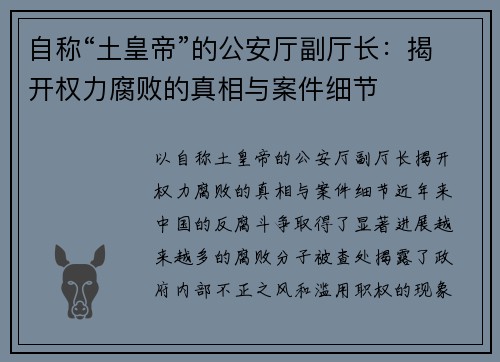 自称“土皇帝”的公安厅副厅长：揭开权力腐败的真相与案件细节

以自称土皇帝的公安厅副厅长揭开权力腐败的真相与案件细节近年来中国的反腐斗争取得了显著进展越来越多的腐败分子被查处揭露了政府内部不正之风和滥用职权的现象